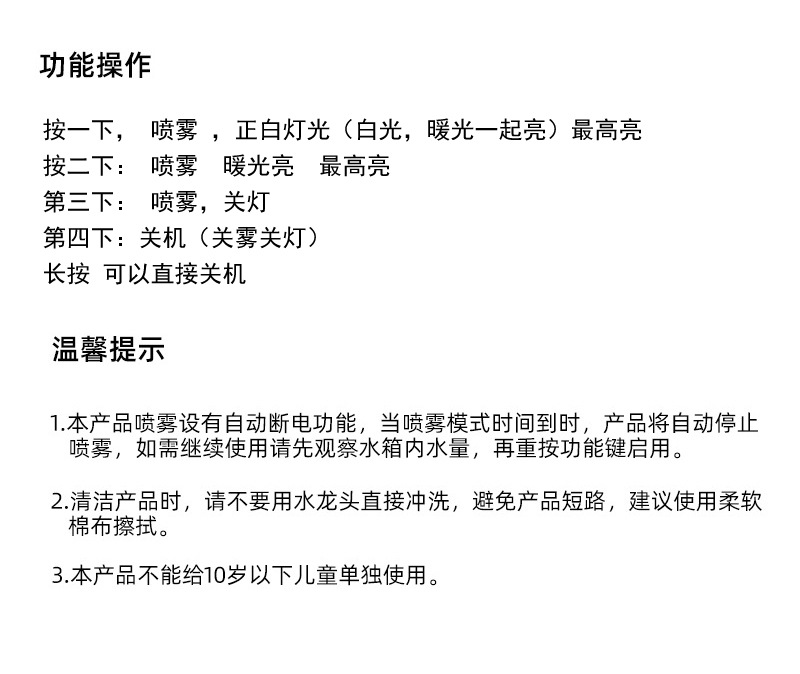 功能操作

按一下， 喷雾 ，正白灯光（白光，暖光一起亮）最高亮
按二下： 喷雾 暖光亮 最高亮
第三下： 喷雾，关灯
第四下：关机（关雾关灯）
长按 可以直接关机

温馨提示

1.本产品喷雾设有自动断电功能，当喷雾模式时间到时，产品将自动停止喷雾，如需继续使用请先观察水箱内水量，再重按功能键启用。

2.清洁产品时，请不要用水龙头直接冲洗，避免产品短路，建议使用柔软棉布擦拭。

3.本产品不能给10岁以下儿童单独使用。